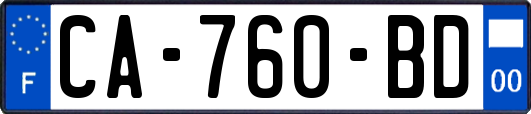 F

CA-760-BD

00